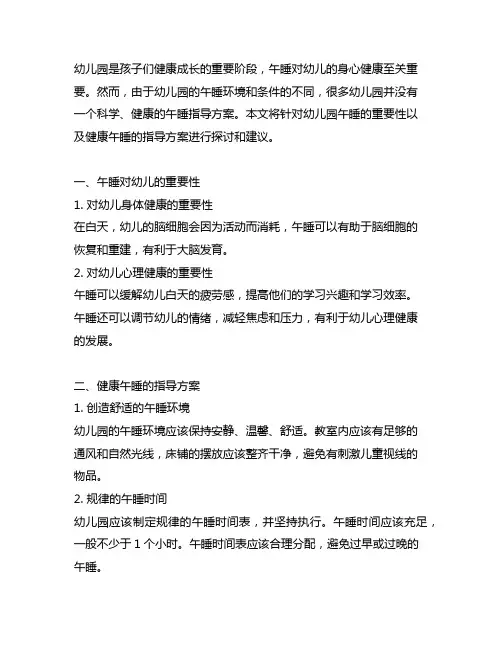 幼儿园是孩子们健康成长的重要阶段，午睡对幼儿的身心健康至关重要。然而，由于幼儿园的午睡环境和条件的不同，很多幼儿园并没有一个科学、健康的午睡指导方案。本文将针对幼儿园午睡的重要性以及健康午睡的指导方案进行探讨和建议。

一、午睡对幼儿的重要性
1. 对幼儿身体健康的重要性
在白天，幼儿的脑细胞会因为活动而消耗，午睡可以有助于脑细胞的恢复和重建，有利于大脑发育。
2. 对幼儿心理健康的重要性
午睡可以缓解幼儿白天的疲劳感，提高他们的学习兴趣和学习效率。午睡还可以调节幼儿的情绪，减轻焦虑和压力，有利于幼儿心理健康的发展。

二、健康午睡的指导方案
1. 创造舒适的午睡环境
幼儿园的午睡环境应该保持安静、温馨、舒适。教室内应该有足够的通风和自然光线，床铺的摆放应该整齐干净，避免有刺激儿童视线的物品。
2. 规律的午睡时间
幼儿园应该制定规律的午睡时间表，并坚持执行。午睡时间应该充足，一般不少于 1 个小时。午睡时间表应该合理分配，避免过早或过晚的午睡。